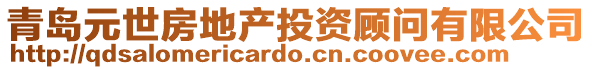 青岛元世房地产投资顾问有限公司
http://qdsalomericardo.cn.coovee.com